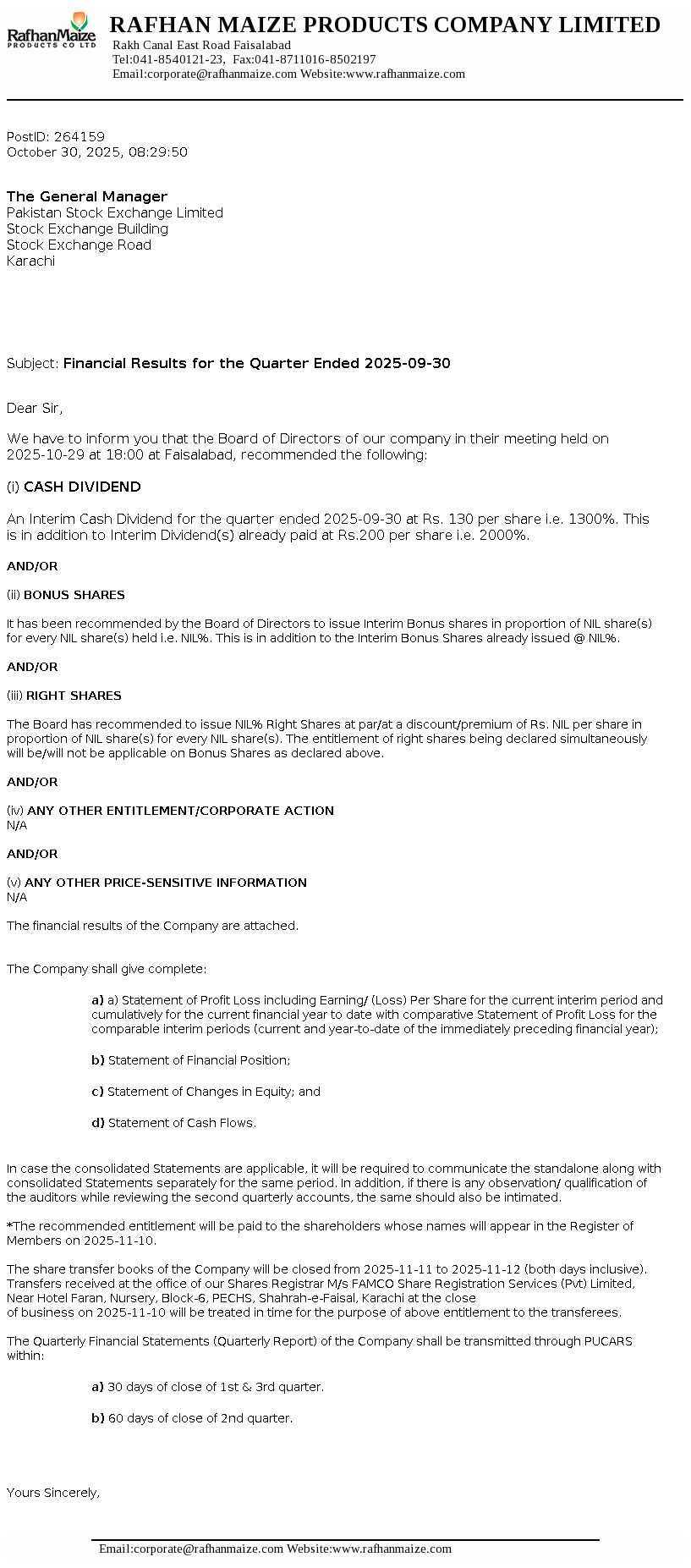 RafhanMaize
PRODUCTS CO LTD

RAFHAN MAIZE PRODUCTS COMPANY LIMITED
Rakh Canal East Road Faisalabad
Tel:041-8540121-23, Fax:041-8711016-8502197
Email:corporate@rafhanmaize.com Website:www.rafhanmaize.com

PostID: 264159
October 30, 2025, 08:29:50

The General Manager
Pakistan Stock Exchange Limited
Stock Exchange Building
Stock Exchange Road
Karachi

Subject: Financial Results for the Quarter Ended 2025-09-30

Dear Sir,

We have to inform you that the Board of Directors of our company in their meeting held on 2025-10-29 at 18:00 at Faisalabad, recommended the following:

(i) CASH DIVIDEND

An Interim Cash Dividend for the quarter ended 2025-09-30 at Rs. 130 per share i.e. 1300%. This is in addition to Interim Dividend(s) already paid at Rs.200 per share i.e. 2000%.

AND/OR

(ii) BONUS SHARES

It has been recommended by the Board of Directors to issue Interim Bonus shares in proportion of NIL share(s) for every NIL share(s) held i.e. NIL%. This is in addition to the Interim Bonus Shares already issued @ NIL%.

AND/OR

(iii) RIGHT SHARES

The Board has recommended to issue NIL% Right Shares at par/at a discount/premium of Rs. NIL per share in proportion of NIL share(s) for every NIL share(s). The entitlement of right shares being declared simultaneously will be/will not be applicable on Bonus Shares as declared above.

AND/OR

(iv) ANY OTHER ENTITLEMENT/CORPORATE ACTION
N/A

AND/OR

(v) ANY OTHER PRICE-SENSITIVE INFORMATION
N/A

The financial results of the Company are attached.

The Company shall give complete:

a) a) Statement of Profit Loss including Earning/ (Loss) Per Share for the current interim period and cumulatively for the current financial year to date with comparative Statement of Profit Loss for the comparable interim periods (current and year-to-date of the immediately preceding financial year);

b) Statement of Financial Position;

c) Statement of Changes in Equity; and

d) Statement of Cash Flows.

In case the consolidated Statements are applicable, it will be required to communicate the standalone along with consolidated Statements separately for the same period. In addition, if there is any observation/ qualification of the auditors while reviewing the second quarterly accounts, the same should also be intimated.

*The recommended entitlement will be paid to the shareholders whose names will appear in the Register of Members on 2025-11-10.

The share transfer books of the Company will be closed from 2025-11-11 to 2025-11-12 (both days inclusive). Transfers received at the office of our Shares Registrar M/s FAMCO Share Registration Services (Pvt) Limited, Near Hotel Faran, Nursery, Block-6, PECHS, Shahrah-e-Faisal, Karachi at the close of business on 2025-11-10 will be treated in time for the purpose of above entitlement to the transferees.

The Quarterly Financial Statements (Quarterly Report) of the Company shall be transmitted through PUCARS within:

a) 30 days of close of 1st & 3rd quarter.

b) 60 days of close of 2nd quarter.

Yours Sincerely,

Email:corporate@rafhanmaize.com Website:www.rafhanmaize.com